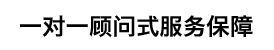 一对一顾问式服务保障